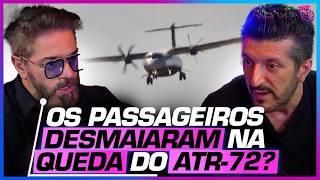 OS PASSAGEIROS DESMAIARAM NA QUEDA DO ATR-72?